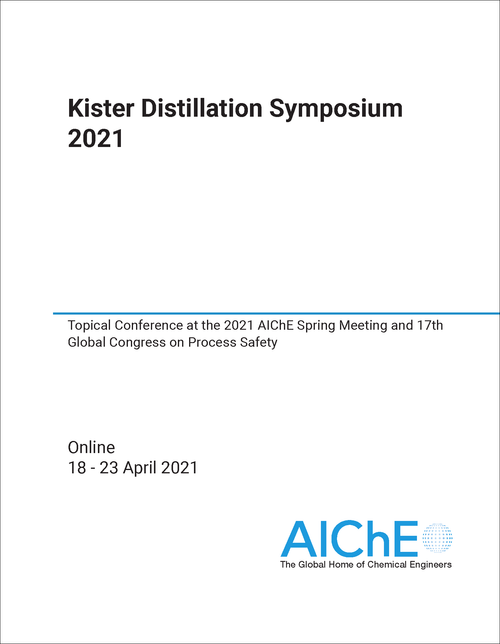 Kister Distillation Symposium 2021

Topical Conference at the 2021 AIChE Spring Meeting and 17th Global Congress on Process Safety

Online
18 - 23 April 2021

AIChE
The Global Home of Chemical Engineers